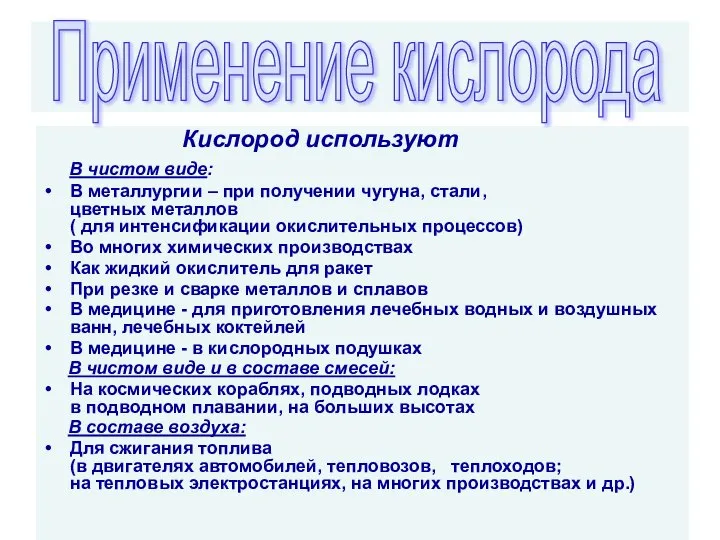 Применение кислорода

Кислород используют

В чистом виде:

• В металлургии – при получении чугуна, стали, цветных металлов ( для интенсификации окислительных процессов)
• Во многих химических производствах
• Как жидкий окислитель для ракет
• При резке и сварке металлов и сплавов
• В медицине - для приготовления лечебных водных и воздушных ванн, лечебных коктейлей
• В медицине - в кислородных подушках

В чистом виде и в составе смесей:

• На космических кораблях, подводных лодках в подводном плавании, на больших высотах

В составе воздуха:

• Для сжигания топлива (в двигателях автомобилей, тепловозов, теплоходов; на тепловых электростанциях, на многих производствах и др.)